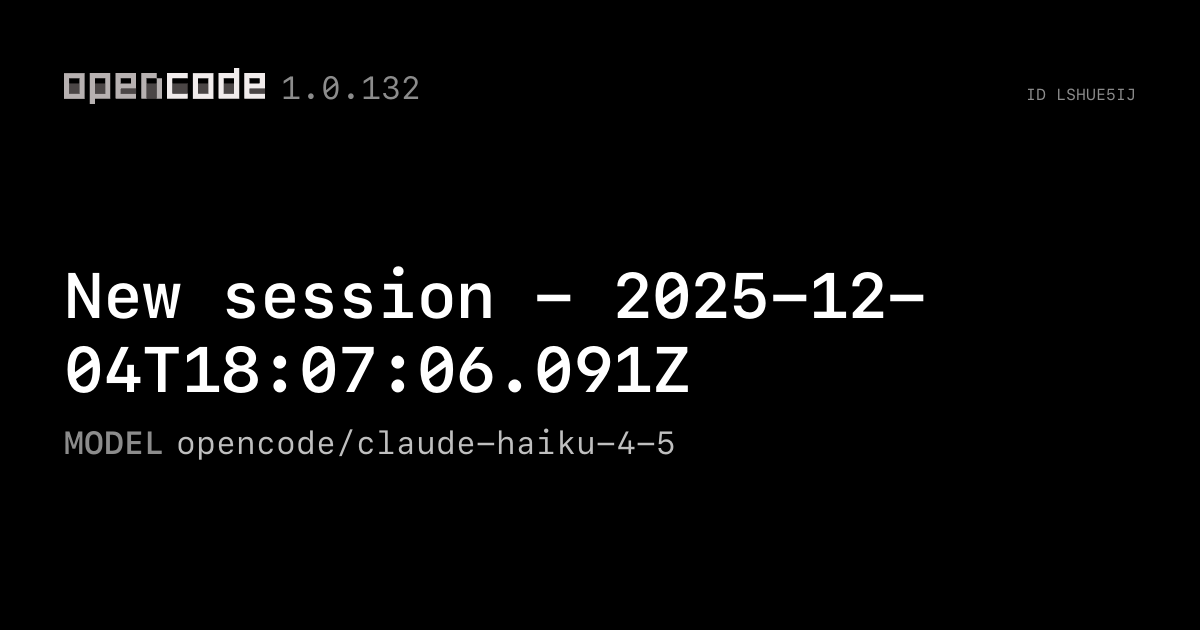 opencode 1.0.132

ID LSHUE5IJ

New session - 2025-12-04T18:07:06.091Z

MODEL opencode/claude-haiku-4-5